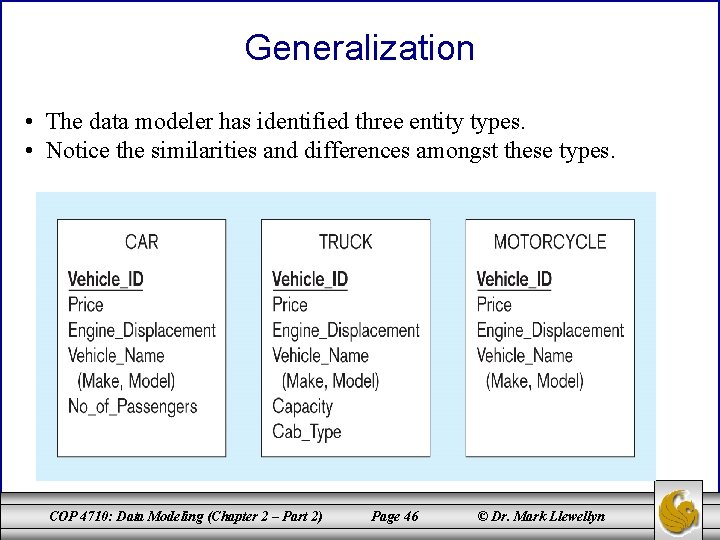 Generalization

• The data modeler has identified three entity types.
• Notice the similarities and differences amongst these types.

CAR
Vehicle_ID
Price
Engine_Displacement
Vehicle_Name
(Make, Model)
No_of_Passengers

TRUCK
Vehicle_ID
Price
Engine_Displacement
Vehicle_Name
(Make, Model)
Capacity
Cab_Type

MOTORCYCLE
Vehicle_ID
Price
Engine_Displacement
Vehicle_Name
(Make, Model)

COP 4710: Data Modeling (Chapter 2 – Part 2) Page 46 © Dr. Mark Llewellyn